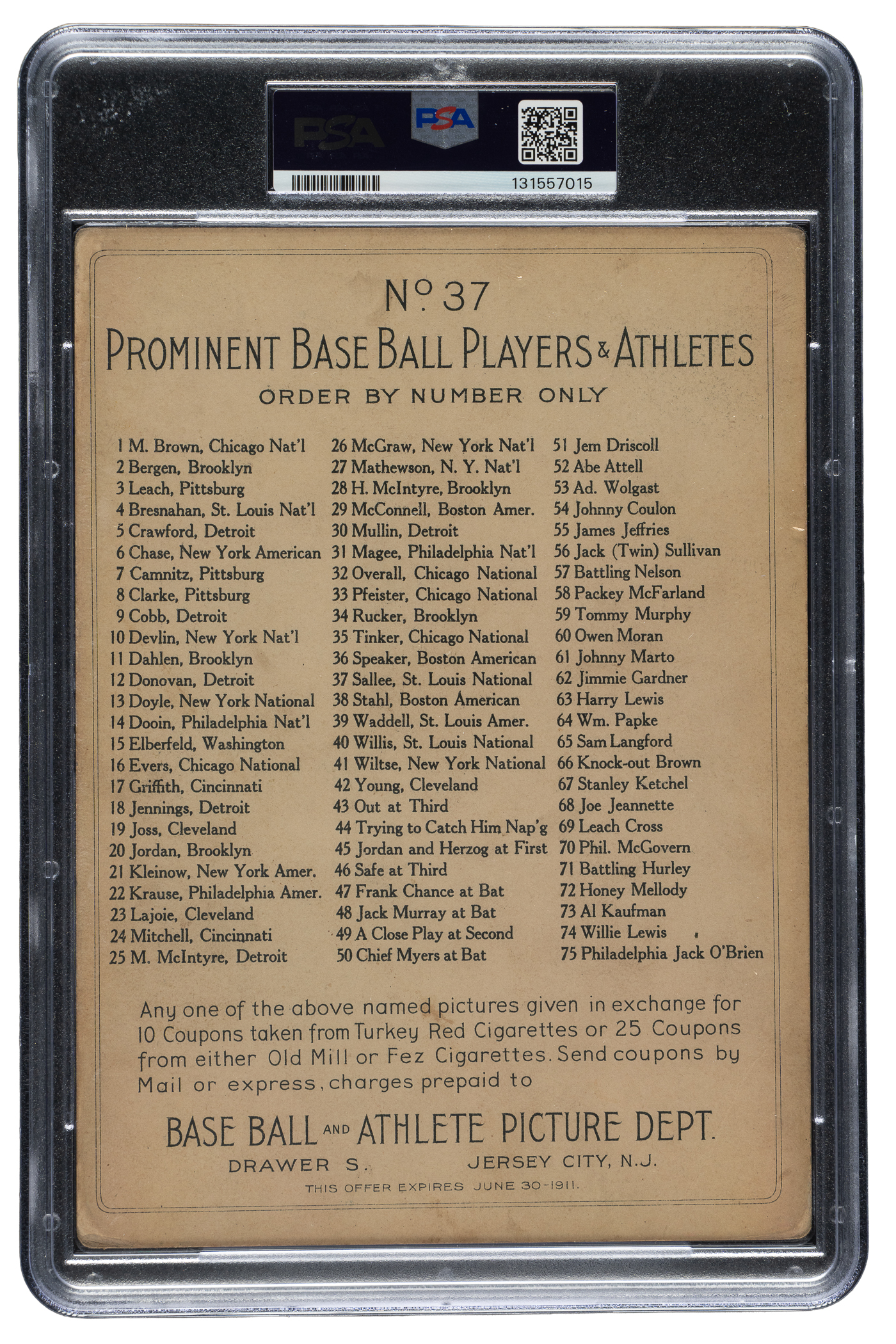 PSA PSA

131557015

No. 37
PROMINENT BASE BALL PLAYERS & ATHLETES
ORDER BY NUMBER ONLY

1 M. Brown, Chicago Nat'l
2 Bergen, Brooklyn
3 Leach, Pittsburg
4 Bresnahan, St. Louis Nat'l
5 Crawford, Detroit
6 Chase, New York American
7 Camnitz, Pittsburg
8 Clarke, Pittsburg
9 Cobb, Detroit
10 Devlin, New York Nat'l
11 Dahlen, Brooklyn
12 Donovan, Detroit
13 Doyle, New York National
14 Dooin, Philadelphia Nat'l
15 Elberfeld, Washington
16 Evers, Chicago National
17 Griffith, Cincinnati
18 Jennings, Detroit
19 Joss, Cleveland
20 Jordan, Brooklyn
21 Kleinow, New York Amer.
22 Krause, Philadelphia Amer.
23 Lajoie, Cleveland
24 Mitchell, Cincinnati
25 M. McIntyre, Detroit

26 McGraw, New York Nat'l
27 Mathewson, N. Y. Nat'l
28 H. McIntyre, Brooklyn
29 McConnell, Boston Amer.
30 Mullin, Detroit
31 Magee, Philadelphia Nat'l
32 Overall, Chicago National
33 Pfeister, Chicago National
34 Rucker, Brooklyn
35 Tinker, Chicago National
36 Speaker, Boston American
37 Sallee, St. Louis National
38 Stahl, Boston American
39 Waddell, St. Louis Amer.
40 Willis, St. Louis National
41 Wiltse, New York National
42 Young, Cleveland
43 Out at Third
44 Trying to Catch Him Nap'g
45 Jordan and Herzog at First
46 Safe at Third
47 Frank Chance at Bat
48 Jack Murray at Bat
49 A Close Play at Second
50 Chief Myers at Bat

51 Jem Driscoll
52 Abe Attell
53 Ad. Wolgast
54 Johnny Coulon
55 James Jeffries
56 Jack (Twin) Sullivan
57 Battling Nelson
58 Packey McFarland
59 Tommy Murphy
60 Owen Moran
61 Johnny Marto
62 Jimmie Gardner
63 Harry Lewis
64 Wm. Papke
65 Sam Langford
66 Knock-out Brown
67 Stanley Ketchel
68 Joe Jeannette
69 Leach Cross
70 Phil. McGovern
71 Battling Hurley
72 Honey Mellody
73 Al Kaufman
74 Willie Lewis
75 Philadelphia Jack O'Brien

Any one of the above named pictures given in exchange for 10 Coupons taken from Turkey Red Cigarettes or 25 Coupons from either Old Mill or Fez Cigarettes. Send coupons by Mail or express, charges prepaid to

BASE BALL AND ATHLETE PICTURE DEPT.
DRAWER S. JERSEY CITY, N.J.
THIS OFFER EXPIRES JUNE 30-1911.